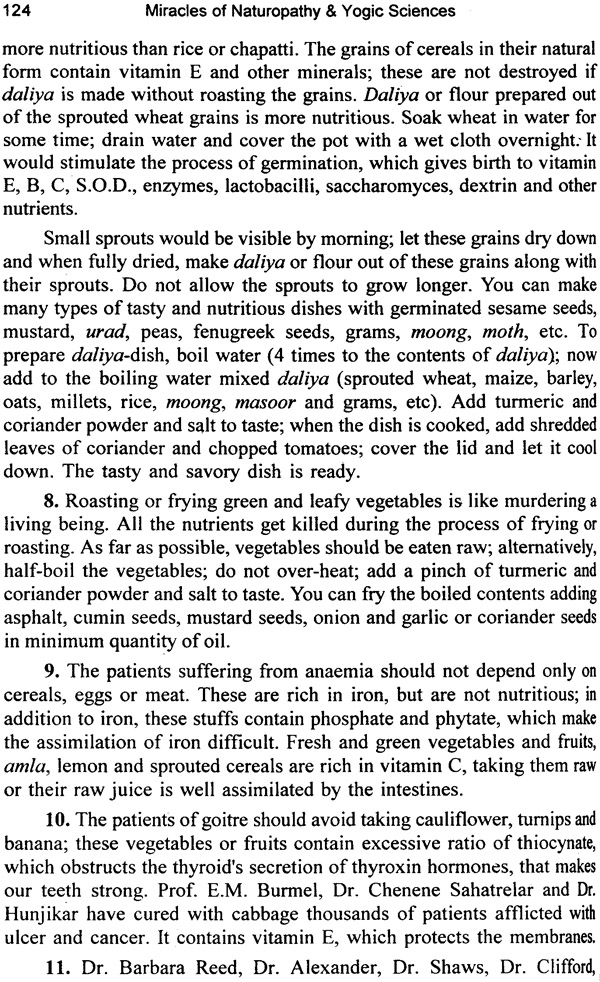 124 Miracles of Naturopathy & Yogic Sciences

more nutritious than rice or chapatti. The grains of cereals in their natural form contain vitamin E and other minerals; these are not destroyed if daliya is made without roasting the grains. Daliya or flour prepared out of the sprouted wheat grains is more nutritious. Soak wheat in water for some time; drain water and cover the pot with a wet cloth overnight. It would stimulate the process of germination, which gives birth to vitamin E, B, C, S.O.D., enzymes, lactobacilli, saccharomyces, dextrin and other nutrients.

Small sprouts would be visible by morning; let these grains dry down and when fully dried, make daliya or flour out of these grains along with their sprouts. Do not allow the sprouts to grow longer. You can make many types of tasty and nutritious dishes with germinated sesame seeds, mustard, urad, peas, fenugreek seeds, grams, moong, moth, etc. To prepare daliya-dish, boil water (4 times to the contents of daliya); now add to the boiling water mixed daliya (sprouted wheat, maize, barley, oats, millets, rice, moong, masoor and grams, etc). Add turmeric and coriander powder and salt to taste; when the dish is cooked, add shredded leaves of coriander and chopped tomatoes; cover the lid and let it cool down. The tasty and savory dish is ready.

8. Roasting or frying green and leafy vegetables is like murdering a living being. All the nutrients get killed during the process of frying or roasting. As far as possible, vegetables should be eaten raw; alternatively, half-boil the vegetables; do not over-heat; add a pinch of turmeric and coriander powder and salt to taste. You can fry the boiled contents adding asphalt, cumin seeds, mustard seeds, onion and garlic or coriander seeds in minimum quantity of oil.

9. The patients suffering from anaemia should not depend only on cereals, eggs or meat. These are rich in iron, but are not nutritious; in addition to iron, these stuffs contain phosphate and phytate, which make the assimilation of iron difficult. Fresh and green vegetables and fruits, amla, lemon and sprouted cereals are rich in vitamin C, taking them raw or their raw juice is well assimilated by the intestines.

10. The patients of goitre should avoid taking cauliflower, turnips and banana; these vegetables or fruits contain excessive ratio of thiocynate, which obstructs the thyroid's secretion of thyroxin hormones, that makes our teeth strong. Prof. E.M. Burmel, Dr. Chenene Sahatrelar and Dr. Hunjikar have cured with cabbage thousands of patients afflicted with ulcer and cancer. It contains vitamin E, which protects the membranes.

11. Dr. Barbara Reed, Dr. Alexander, Dr. Shaws, Dr. Clifford,